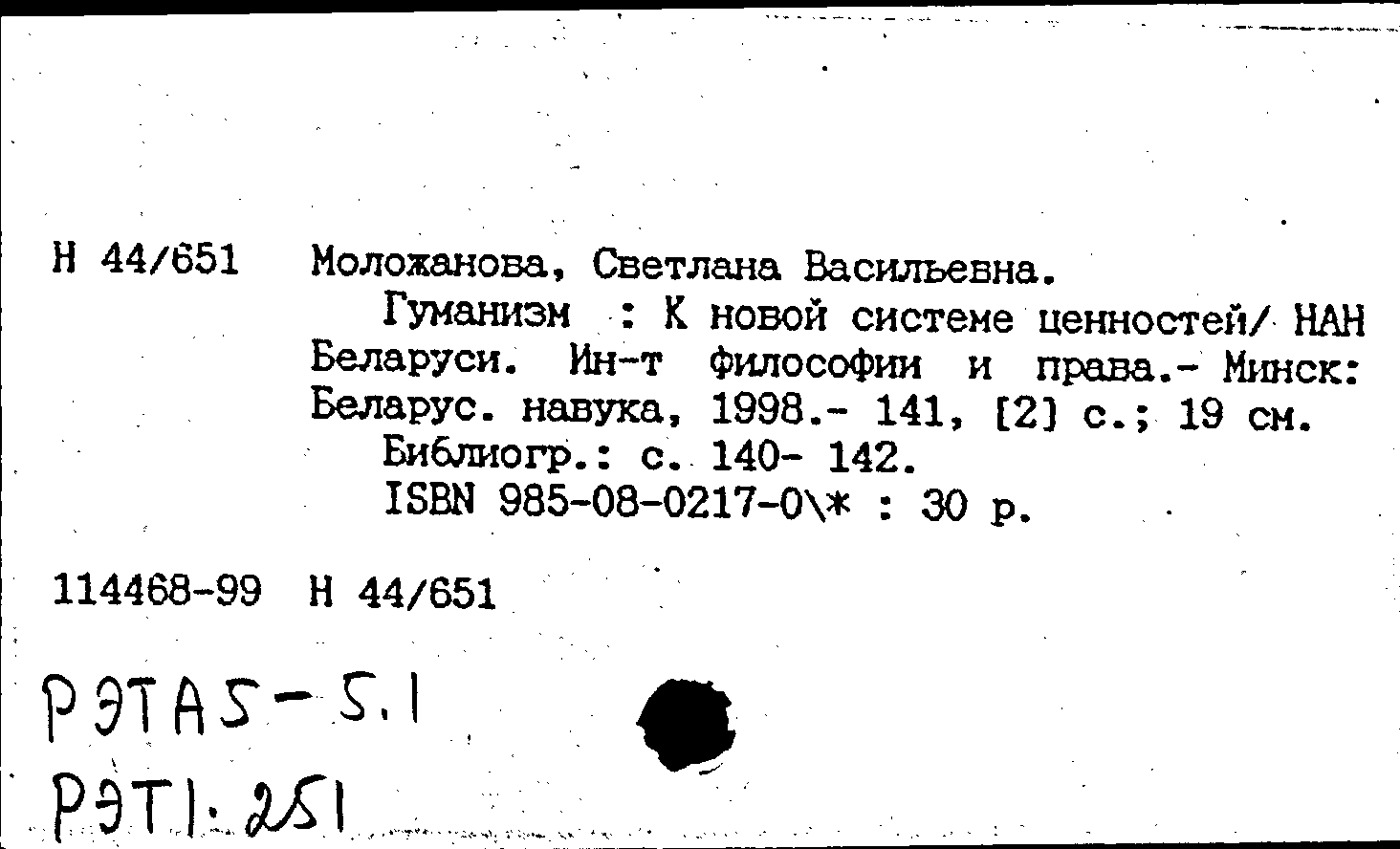 Н 44/651 Моложанова, Светлана Васильевна.

Гуманизм : К новой системе ценностей/ НАН Беларуси. Ин-т философии и права.- Минск: Беларус. навука, 1998.- 141, [2] с.; 19 см.

Библиогр.: с. 140- 142.

ISBN 985-08-0217-0\* : 30 р.

114468-99 Н 44/651

РЭТА5-5.1

РЭТ1.251